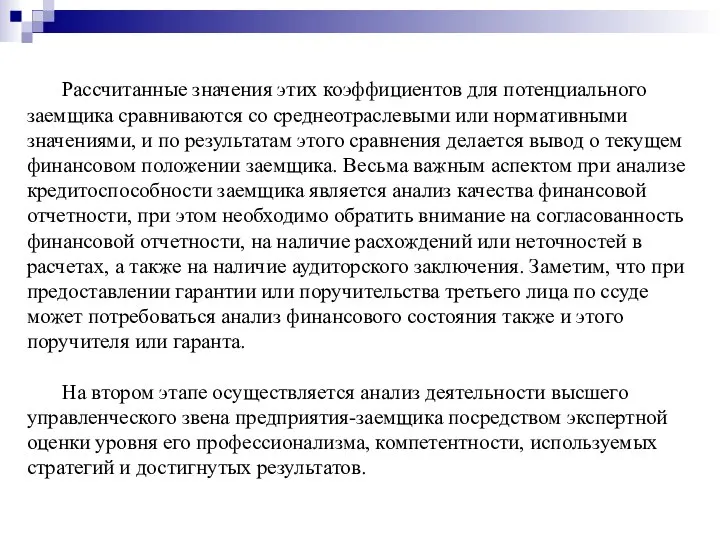 Рассчитанные значения этих коэффициентов для потенциального заемщика сравниваются со среднеотраслевыми или нормативными значениями, и по результатам этого сравнения делается вывод о текущем финансовом положении заемщика. Весьма важным аспектом при анализе кредитоспособности заемщика является анализ качества финансовой отчетности, при этом необходимо обратить внимание на согласованность финансовой отчетности, на наличие расхождений или неточностей в расчетах, а также на наличие аудиторского заключения. Заметим, что при предоставлении гарантии или поручительства третьего лица по ссуде может потребоваться анализ финансового состояния также и этого поручителя или гаранта.

На втором этапе осуществляется анализ деятельности высшего управленческого звена предприятия-заемщика посредством экспертной оценки уровня его профессионализма, компетентности, используемых стратегий и достигнутых результатов.